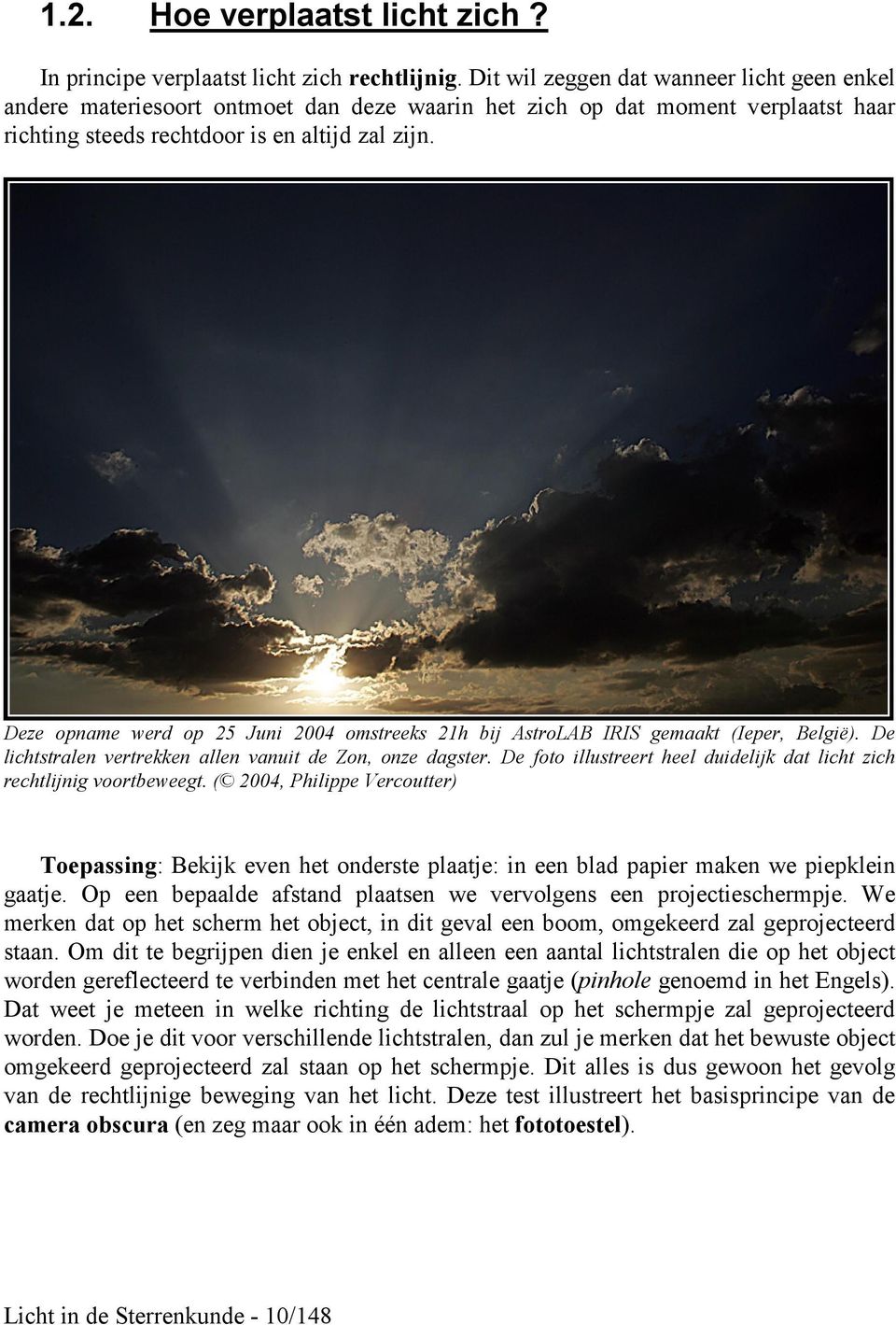 1.2. Hoe verplaatst licht zich ?

In principe verplaatst licht zich rechtlijnig. Dit wil zeggen dat wanneer licht geen enkel andere materiesoort ontmoet dan deze waarin het zich op dat moment verplaatst haar richting steeds rechtdoor is en altijd zal zijn.

Deze opname werd op 25 Juni 2004 omstreeks 21h bij AstroLAB IRIS gemaakt (Ieper, België). De lichtstralen vertrekken allen vanuit de Zon, onze dagster. De foto illustreert heel duidelijk dat licht zich rechtlijnig voortbeweegt. (© 2004, Philippe Vercoutter)

Toepassing: Bekijk even het onderste plaatje: in een blad papier maken we piepklein gaatje. Op een bepaalde afstand plaatsen we vervolgens een projectieschermpje. We merken dat op het scherm het object, in dit geval een boom, omgekeerd zal geprojecteerd staan. Om dit te begrijpen dien je enkel en alleen een aantal lichtstralen die op het object worden gereflecteerd te verbinden met het centrale gaatje (pinhole genoemd in het Engels). Dat weet je meteen in welke richting de lichtstraal op het schermpje zal geprojecteerd worden. Doe je dit voor verschillende lichtstralen, dan zul je merken dat het bewuste object omgekeerd geprojecteerd zal staan op het schermpje. Dit alles is dus gewoon het gevolg van de rechtlijnige beweging van het licht. Deze test illustreert het basisprincipe van de camera obscura (en zeg maar ook in één adem: het fototoestel).

Licht in de Sterrenkunde - 10/148